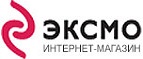 ЭКСМО
ИНТЕРНЕТ-МАГАЗИН